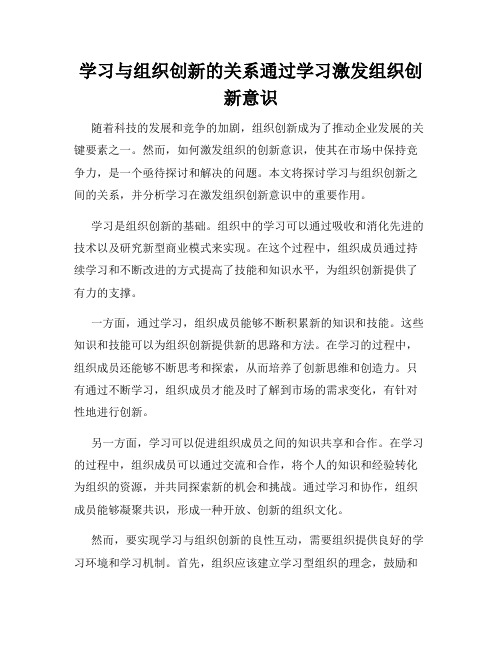 学习与组织创新的关系通过学习激发组织创新意识

随着科技的发展和竞争的加剧，组织创新成为了推动企业发展的关键要素之一。然而，如何激发组织的创新意识，使其在市场中保持竞争力，是一个亟待探讨和解决的问题。本文将探讨学习与组织创新之间的关系，并分析学习在激发组织创新意识中的重要作用。

学习是组织创新的基础。组织中的学习可以通过吸收和消化先进的技术以及研究新型商业模式来实现。在这个过程中，组织成员通过持续学习和不断改进的方式提高了技能和知识水平，为组织创新提供了有力的支撑。

一方面，通过学习，组织成员能够不断积累新的知识和技能。这些知识和技能可以为组织创新提供新的思路和方法。在学习的过程中，组织成员还能够不断思考和探索，从而培养了创新思维和创造力。只有通过不断学习，组织成员才能及时了解到市场的需求变化，有针对性地进行创新。

另一方面，学习可以促进组织成员之间的知识共享和合作。在学习的过程中，组织成员可以通过交流和合作，将个人的知识和经验转化为组织的资源，并共同探索新的机会和挑战。通过学习和协作，组织成员能够凝聚共识，形成一种开放、创新的组织文化。

然而，要实现学习与组织创新的良性互动，需要组织提供良好的学习环境和学习机制。首先，组织应该建立学习型组织的理念，鼓励和